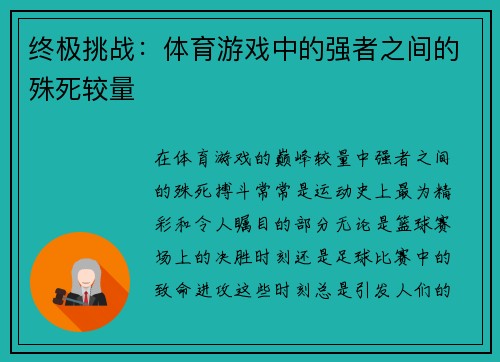 终极挑战：体育游戏中的强者之间的殊死较量

在体育游戏的巅峰较量中强者之间的殊死搏斗常常是运动史上最为精彩和令人瞩目的部分无论是篮球赛场上的决胜时刻还是足球比赛中的致命进攻这些时刻总是引发人们的